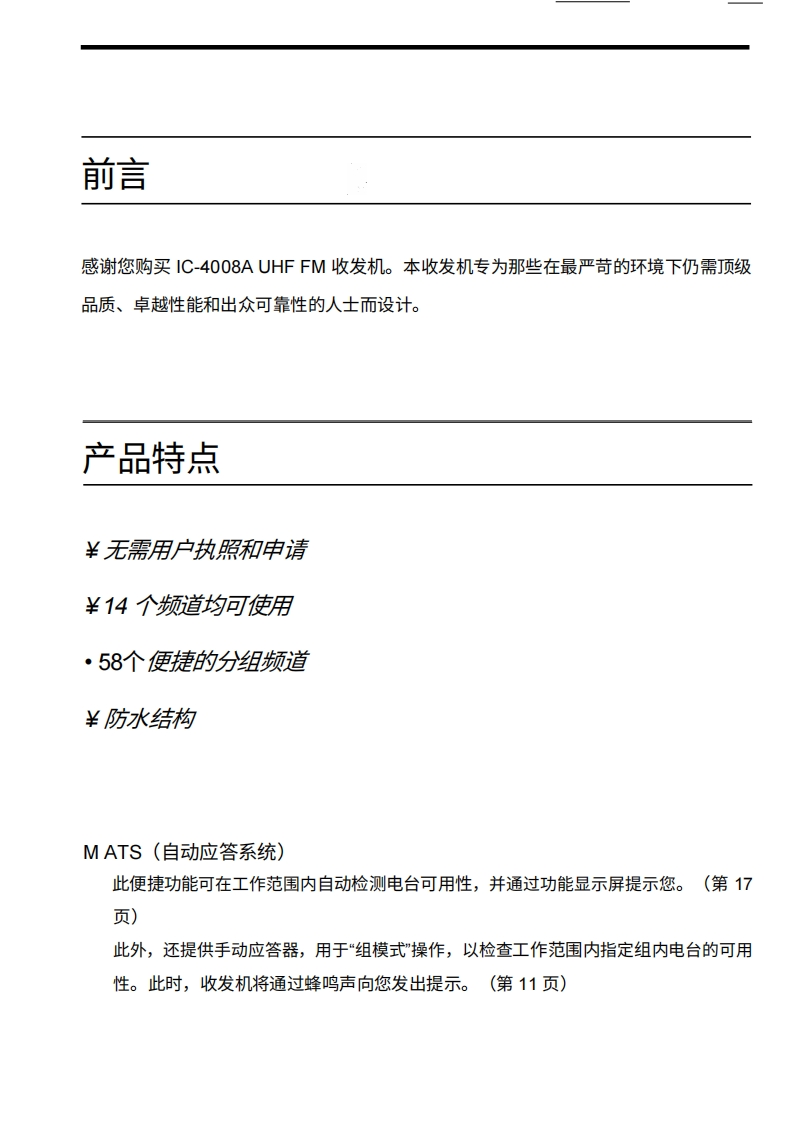 前言

感谢您购买 IC-4008A UHF FM 收发机。本收发机专为那些在最严苛的环境下仍需顶级品质、卓越性能和出众可靠性的人士而设计。

产品特点

¥ 无需用户执照和申请

¥ 14 个频道均可使用

• 58个 便捷的分组频道

¥ 防水结构

M ATS（自动应答系统）

此便捷功能可在工作范围内自动检测电台可用性，并通过功能显示屏提示您。（第 17 页）

此外，还提供手动应答器，用于“组模式”操作，以检查工作范围内指定组内电台的可用性。此时，收发机将通过蜂鸣声向您发出提示。（第 11 页）